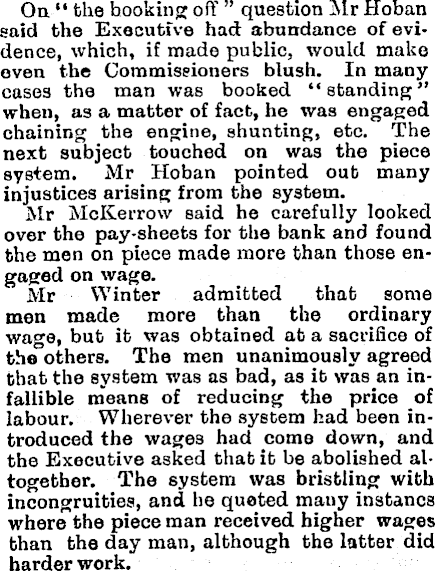 On "the booking off" question Mr Hoban said the Executive had abundance of evidence, which, if made public, would make even the Commissioners blush. In many cases the man was booked "standing" when, as a matter of fact, he was engaged chaining the engine, shunting, etc. The next subject touched on was the piece system. Mr Hoban pointed out many injustices arising from the system.

Mr McKerrow said he carefully looked over the pay-sheets for the bank and found the men on piece made more than those engaged on wage.

Mr Winter admitted that some men made more than the ordinary wage, but it was obtained at a sacrifice of the others. The men unanimously agreed that the system was as bad, as it was an infallible means of reducing the price of labour. Wherever the system had been introduced the wages had come down, and the Executive asked that it be abolished altogether. The system was bristling with incongruities, and he quoted many instances where the piece man received higher wages than the day man, although the latter did harder work.